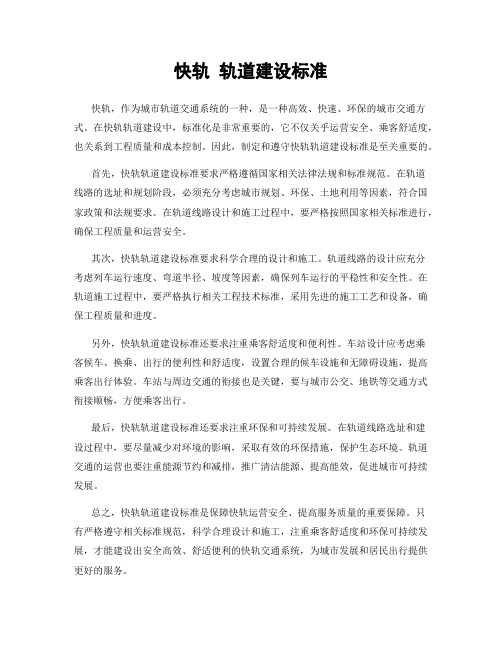 快轨 轨道建设标准

快轨，作为城市轨道交通系统的一种，是一种高效、快速、环保的城市交通方式。在快轨轨道建设中，标准化是非常重要的，它不仅关乎运营安全、乘客舒适度，也关系到工程质量和成本控制。因此，制定和遵守快轨轨道建设标准是至关重要的。

首先，快轨轨道建设标准要求严格遵循国家相关法律法规和标准规范。在轨道线路的选址和规划阶段，必须充分考虑城市规划、环保、土地利用等因素，符合国家政策和法规要求。在轨道线路设计和施工过程中，要严格按照国家相关标准进行，确保工程质量和运营安全。

其次，快轨轨道建设标准要求科学合理的设计和施工。轨道线路的设计应充分考虑列车运行速度、弯道半径、坡度等因素，确保列车运行的平稳性和安全性。在轨道施工过程中，要严格执行相关工程技术标准，采用先进的施工工艺和设备，确保工程质量和进度。

另外，快轨轨道建设标准还要求注重乘客舒适度和便利性。车站设计应考虑乘客候车、换乘、出行的便利性和舒适度，设置合理的候车设施和无障碍设施，提高乘客出行体验。车站与周边交通的衔接也是关键，要与城市公交、地铁等交通方式衔接顺畅，方便乘客出行。

最后，快轨轨道建设标准还要求注重环保和可持续发展。在轨道线路选址和建设过程中，要尽量减少对环境的影响，采取有效的环保措施，保护生态环境。轨道交通的运营也要注重能源节约和减排，推广清洁能源、提高能效，促进城市可持续发展。

总之，快轨轨道建设标准是保障快轨运营安全、提高服务质量的重要保障。只有严格遵守相关标准规范，科学合理设计和施工，注重乘客舒适度和环保可持续发展，才能建设出安全高效、舒适便利的快轨交通系统，为城市发展和居民出行提供更好的服务。